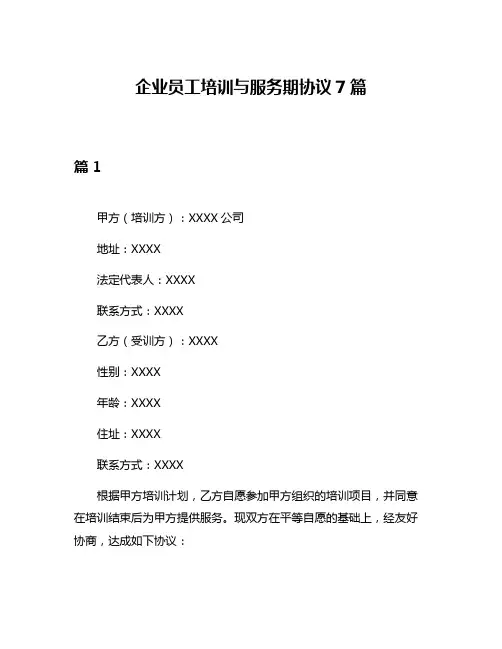 企业员工培训与服务期协议 7 篇

篇 1

甲方（培训方）：XXXX 公司

地址：XXXX

法定代表人：XXXX

联系方式：XXXX

乙方（受训方）：XXXX

性别：XXXX

年龄：XXXX

住址：XXXX

联系方式：XXXX

根据甲方培训计划，乙方自愿参加甲方组织的培训项目，并同意在培训结束后为甲方提供服务。现双方在平等自愿的基础上，经友好协商，达成如下协议：